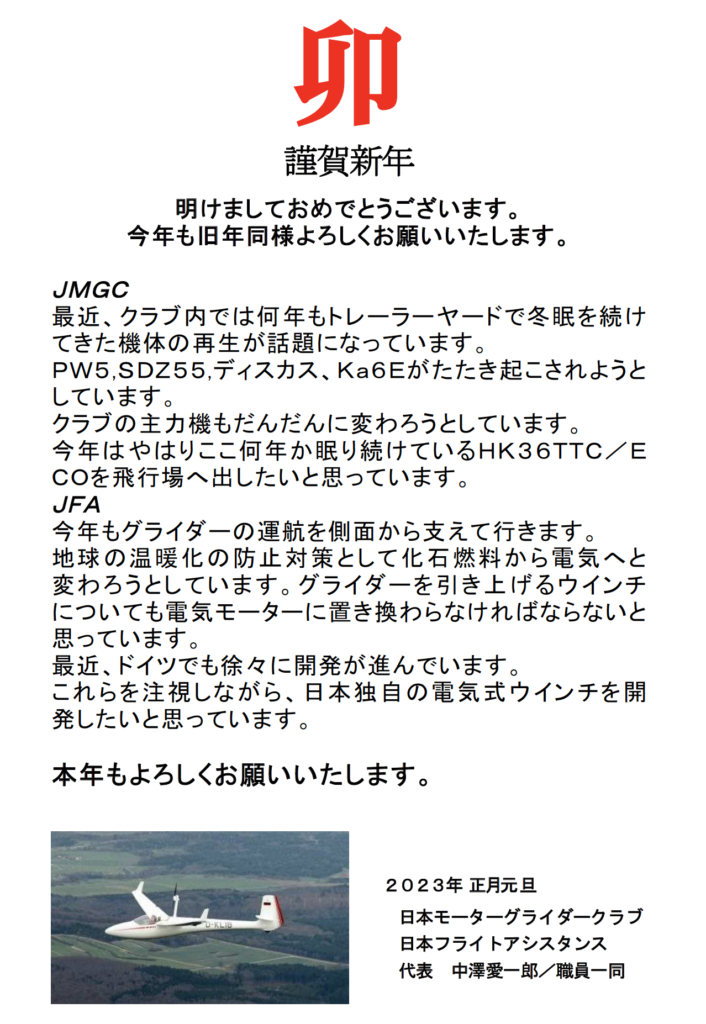 卯

謹賀新年

明けましておめでとうございます。
今年も旧年同様よろしくお願いいたします。

JMGC
最近、クラブ内では何年もトレーラーヤードで冬眠を続けてきた機体の再生が話題になっています。
PW5,SDZ55,ディスカス、Ka6Eがたたき起こされようとしています。
クラブの主力機もだんだんに変わろうとしています。
今年はやはりここ何年か眠り続けているHK36TTC／ECOを飛行場へ出したいと思っています。
JFA
今年もグライダーの運航を側面から支えて行きます。
地球の温暖化の防止対策として化石燃料から電気へと変わろうとしています。グライダーを引き上げるウインチについても電気モーターに置き換わらなければならないと思っています。
最近、ドイツでも徐々に開発が進んでいます。
これらを注視しながら、日本独自の電気式ウインチを開発したいと思っています。

本年もよろしくお願いいたします。

D-KLIB

2023年 正月元旦
日本モーターグライダークラブ
日本フライトアシスタンス
代表　中澤愛一郎／職員一同